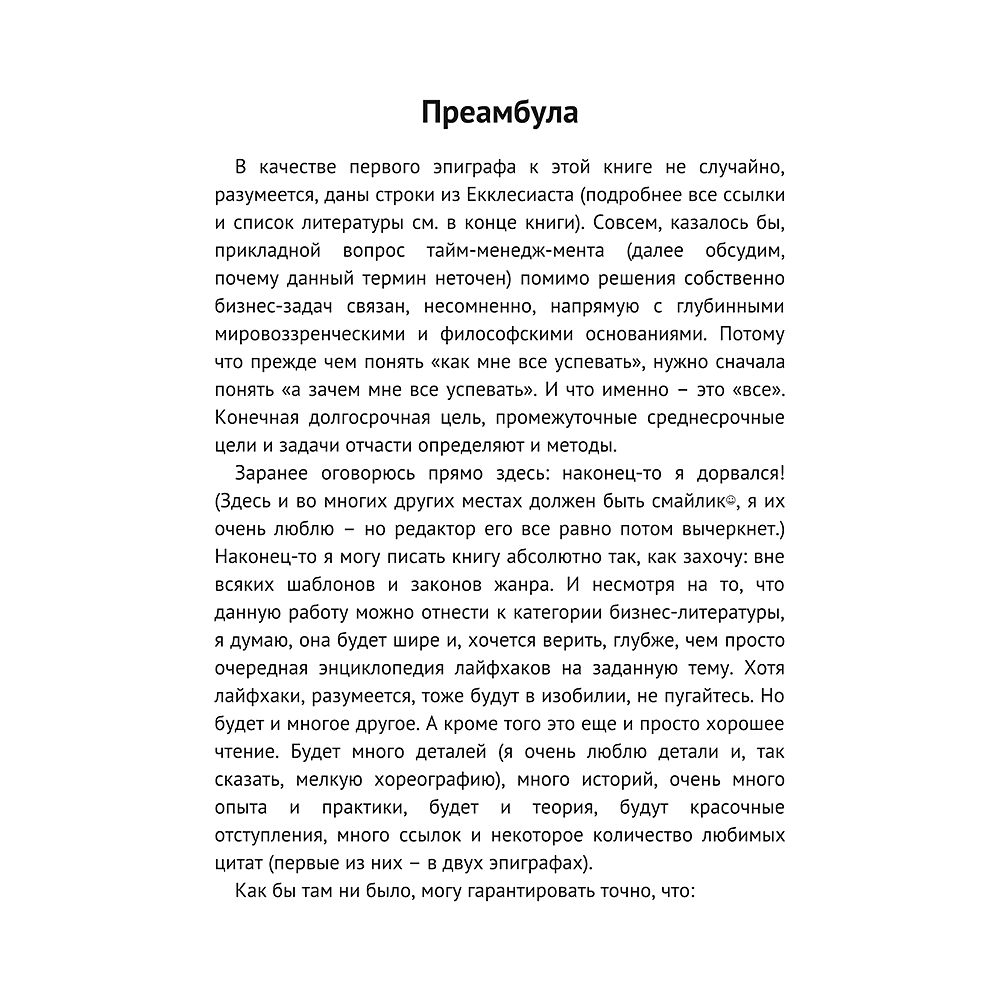 Преамбула

В качестве первого эпиграфа к этой книге не случайно, разумеется, даны строки из Екклесиаста (подробнее все ссылки и список литературы см. в конце книги). Совсем, казалось бы, прикладной вопрос тайм-менедж-мента (далее обсудим, почему данный термин неточен) помимо решения собственно бизнес-задач связан, несомненно, напрямую с глубинными мировоззренческими и философскими основаниями. Потому что прежде чем понять «как мне все успевать», нужно сначала понять «а зачем мне все успевать». И что именно – это «все». Конечная долгосрочная цель, промежуточные среднесрочные цели и задачи отчасти определяют и методы.

Заранее оговорюсь прямо здесь: наконец-то я дорвался! (Здесь и во многих других местах должен быть смайлик☺, я их очень люблю – но редактор его все равно потом вычеркнет.) Наконец-то я могу писать книгу абсолютно так, как захочу: вне всяких шаблонов и законов жанра. И несмотря на то, что данную работу можно отнести к категории бизнес-литературы, я думаю, она будет шире и, хочется верить, глубже, чем просто очередная энциклопедия лайфхаков на заданную тему. Хотя лайфхаки, разумеется, тоже будут в изобилии, не пугайтесь. Но будет и многое другое. А кроме того это еще и просто хорошее чтение. Будет много деталей (я очень люблю детали и, так сказать, мелкую хореографию), много историй, очень много опыта и практики, будет и теория, будут красочные отступления, много ссылок и некоторое количество любимых цитат (первые из них – в двух эпиграфах).

Как бы там ни было, могу гарантировать точно, что: